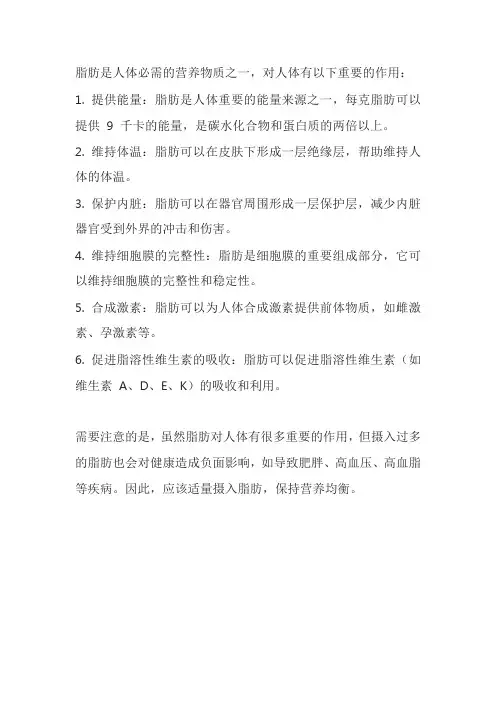 脂肪是人体必需的营养物质之一，对人体有以下重要的作用：

1. 提供能量：脂肪是人体重要的能量来源之一，每克脂肪可以提供 9 千卡的能量，是碳水化合物和蛋白质的两倍以上。

2. 维持体温：脂肪可以在皮肤下形成一层绝缘层，帮助维持人体的体温。

3. 保护内脏：脂肪可以在器官周围形成一层保护层，减少内脏器官受到外界的冲击和伤害。

4. 维持细胞膜的完整性：脂肪是细胞膜的重要组成部分，它可以维持细胞膜的完整性和稳定性。

5. 合成激素：脂肪可以为人体合成激素提供前体物质，如雌激素、孕激素等。

6. 促进脂溶性维生素的吸收：脂肪可以促进脂溶性维生素（如维生素 A、D、E、K）的吸收和利用。

需要注意的是，虽然脂肪对人体有很多重要的作用，但摄入过多的脂肪也会对健康造成负面影响，如导致肥胖、高血压、高血脂等疾病。因此，应该适量摄入脂肪，保持营养均衡。